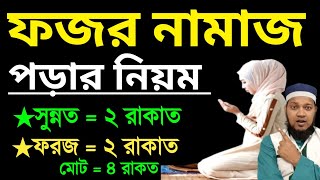 ফজর নামাজ
পড়ার নিয়ম

★সুন্নত = ২ রাকাত
★ফরজ = ২ রাকাত
মোট = ৪ রাকত